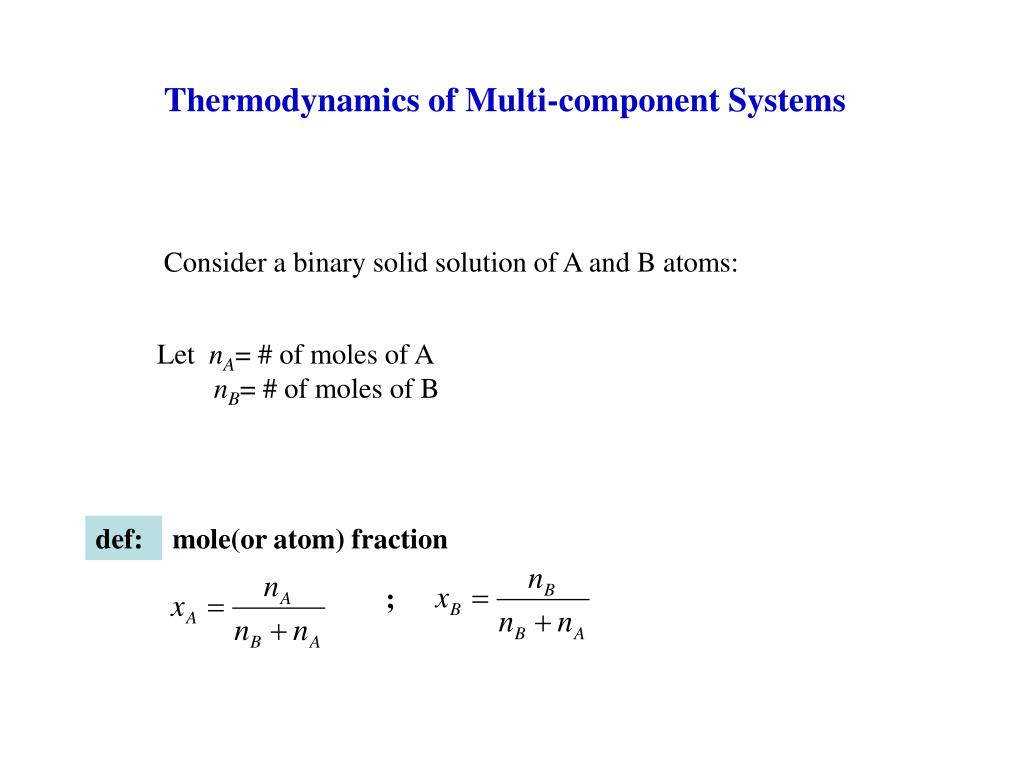 Thermodynamics of Multi-component Systems

Consider a binary solid solution of A and B atoms:

Let $n_A$= # of moles of A
$n_B$= # of moles of B

def: mole(or atom) fraction

$x_A = \frac{n_A}{n_B + n_A}$ ; $x_B = \frac{n_B}{n_B + n_A}$